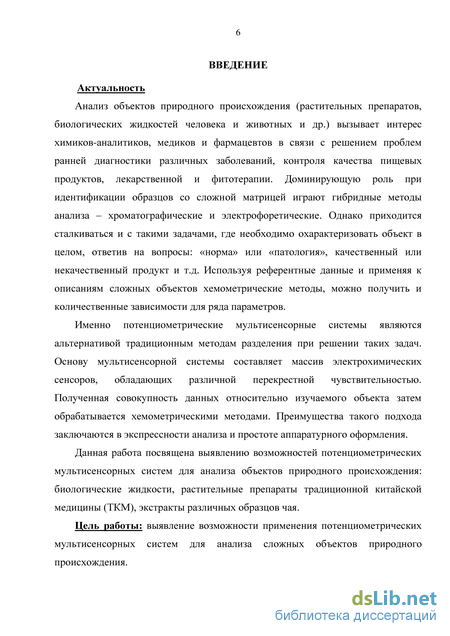 6

ВВЕДЕНИЕ

Актуальность

Анализ объектов природного происхождения (растительных препаратов, биологических жидкостей человека и животных и др.) вызывает интерес химиков-аналитиков, медиков и фармацевтов в связи с решением проблем ранней диагностики различных заболеваний, контроля качества пищевых продуктов, лекарственной и фитотерапии. Доминирующую роль при идентификации образцов со сложной матрицей играют гибридные методы анализа – хроматографические и электрофоретические. Однако приходится сталкиваться и с такими задачами, где необходимо охарактеризовать объект в целом, ответив на вопросы: «норма» или «патология», качественный или некачественный продукт и т.д. Используя референтные данные и применяя к описаниям сложных объектов хемометрические методы, можно получить и количественные зависимости для ряда параметров.

Именно потенциометрические мультисенсорные системы являются альтернативой традиционным методам разделения при решении таких задач. Основу мультисенсорной системы составляет массив электрохимических сенсоров, обладающих различной перекрестной чувствительностью. Полученная совокупность данных относительно изучаемого объекта затем обрабатывается хемометрическими методами. Преимущества такого подхода заключаются в экспрессности анализа и простоте аппаратурного оформления.

Данная работа посвящена выявлению возможностей потенциометрических мультисенсорных систем для анализа объектов природного происхождения: биологические жидкости, растительные препараты традиционной китайской медицины (ТКМ), экстракты различных образцов чая.

Цель работы: выявление возможности применения потенциометрических мультисенсорных систем для анализа сложных объектов природного происхождения.

dsLib.net
библиотека диссертаций